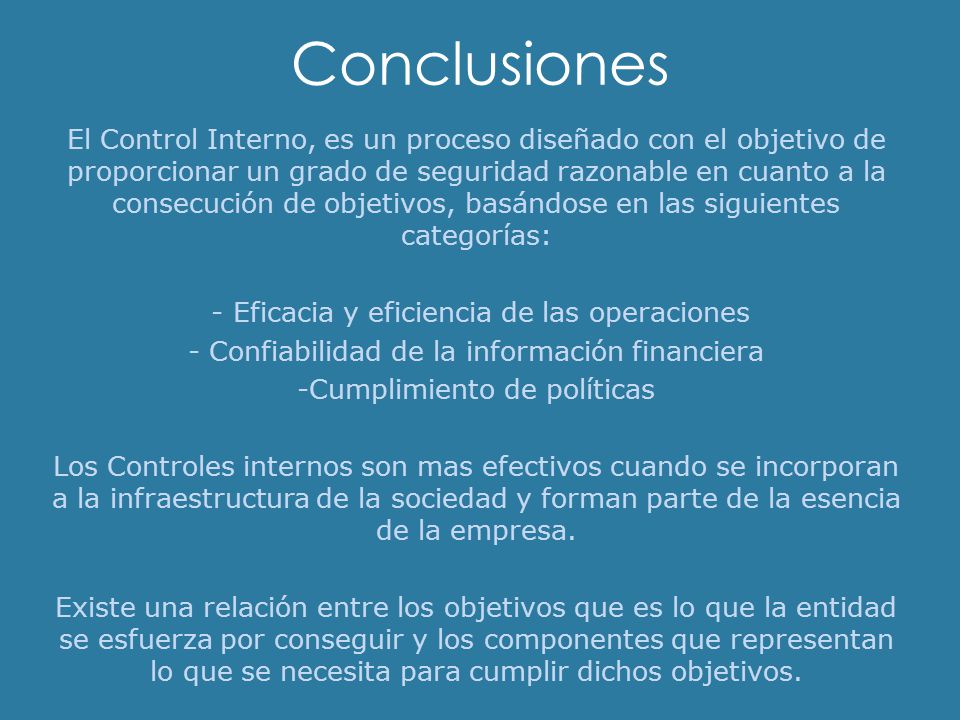 Conclusiones

El Control Interno, es un proceso diseñado con el objetivo de proporcionar un grado de seguridad razonable en cuanto a la consecución de objetivos, basándose en las siguientes categorías:

- Eficacia y eficiencia de las operaciones
- Confiabilidad de la información financiera
-Cumplimiento de políticas

Los Controles internos son mas efectivos cuando se incorporan a la infraestructura de la sociedad y forman parte de la esencia de la empresa.

Existe una relación entre los objetivos que es lo que la entidad se esfuerza por conseguir y los componentes que representan lo que se necesita para cumplir dichos objetivos.